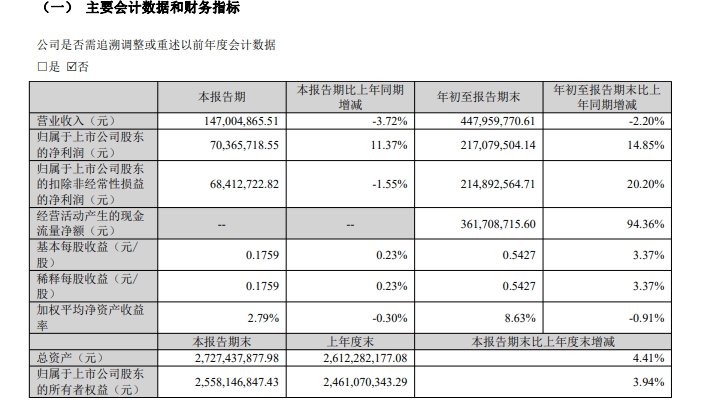 （一） 主要会计数据和财务指标

公司是否需追溯调整或重述以前年度会计数据

□是 ☑否

|  | 本报告期 | 本报告期比上年同期增减 | 年初至报告期末 | 年初至报告期末比上年同期增减 |
|---|---|---|---|---|
| 营业收入（元） | 147,004,865.51 | -3.72% | 447,959,770.61 | -2.20% |
| 归属于上市公司股东的净利润（元） | 70,365,718.55 | 11.37% | 217,079,504.14 | 14.85% |
| 归属于上市公司股东的扣除非经常性损益的净利润（元） | 68,412,722.82 | -1.55% | 214,892,564.71 | 20.20% |
| 经营活动产生的现金流量净额（元） | -- | -- | 361,708,715.60 | 94.36% |
| 基本每股收益（元/股） | 0.1759 | 0.23% | 0.5427 | 3.37% |
| 稀释每股收益（元/股） | 0.1759 | 0.23% | 0.5427 | 3.37% |
| 加权平均净资产收益率 | 2.79% | -0.30% | 8.63% | -0.91% |
|  | 本报告期末 | 上年度末 | 本报告期末比上年度末增减 | |
| 总资产（元） | 2,727,437,877.98 | 2,612,282,177.08 | 4.41% | |
| 归属于上市公司股东的所有者权益（元） | 2,558,146,847.43 | 2,461,070,343.29 | 3.94% | |